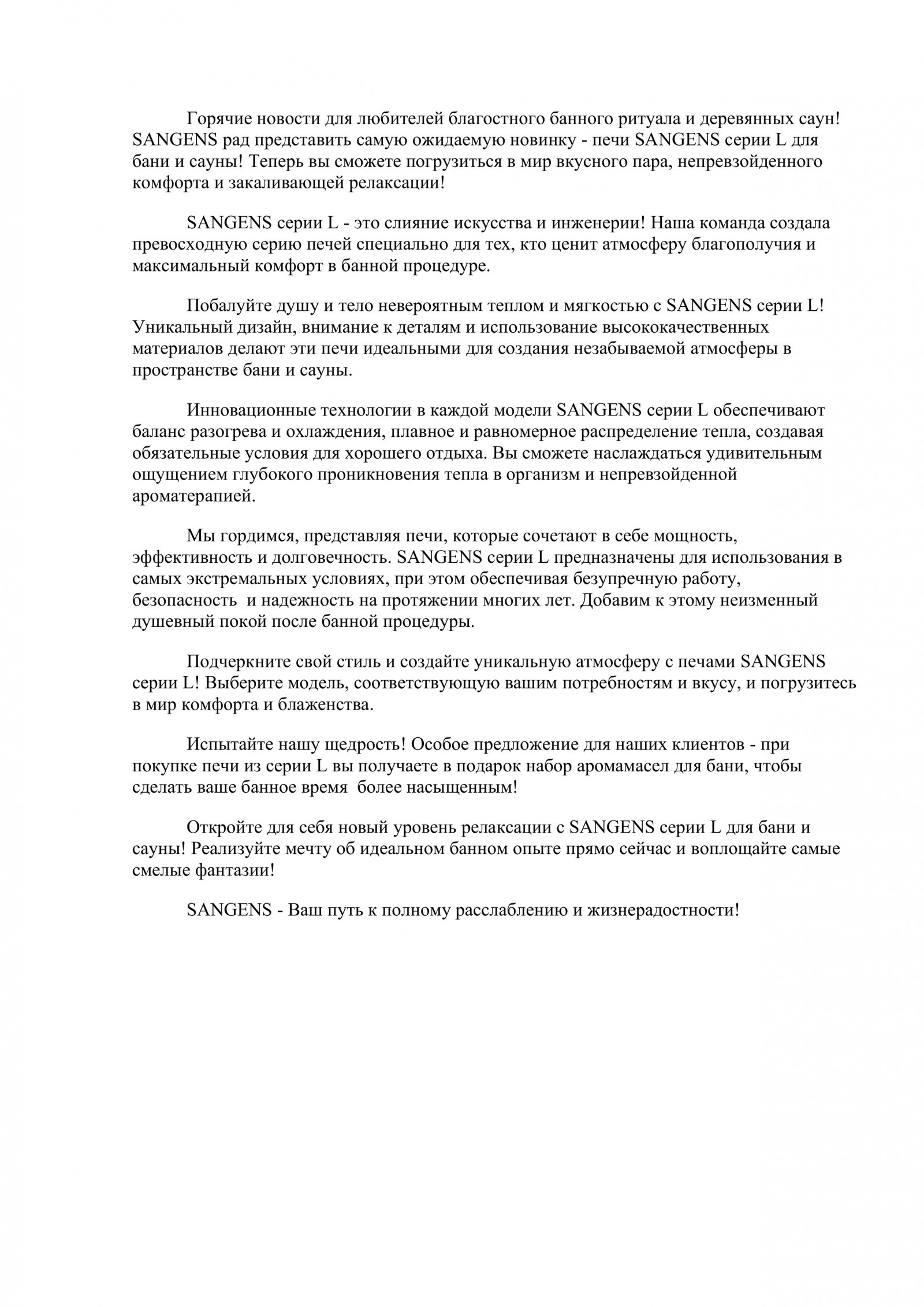 Горячие новости для любителей благостного банного ритуала и деревянных саун! SANGENS рад представить самую ожидаемую новинку - печи SANGENS серии L для бани и сауны! Теперь вы сможете погрузиться в мир вкусного пара, непревзойденного комфорта и закаливающей релаксации!

SANGENS серии L - это слияние искусства и инженерии! Наша команда создала превосходную серию печей специально для тех, кто ценит атмосферу благополучия и максимальный комфорт в банной процедуре.

Побалуйте душу и тело невероятным теплом и мягкостью с SANGENS серии L! Уникальный дизайн, внимание к деталям и использование высококачественных материалов делают эти печи идеальными для создания незабываемой атмосферы в пространстве бани и сауны.

Инновационные технологии в каждой модели SANGENS серии L обеспечивают баланс разогрева и охлаждения, плавное и равномерное распределение тепла, создавая обязательные условия для хорошего отдыха. Вы сможете наслаждаться удивительным ощущением глубокого проникновения тепла в организм и непревзойденной ароматерапией.

Мы гордимся, представляя печи, которые сочетают в себе мощность, эффективность и долговечность. SANGENS серии L предназначены для использования в самых экстремальных условиях, при этом обеспечивая безупречную работу, безопасность  и надежность на протяжении многих лет. Добавим к этому неизменный душевный покой после банной процедуры.

Подчеркните свой стиль и создайте уникальную атмосферу с печами SANGENS серии L! Выберите модель, соответствующую вашим потребностям и вкусу, и погрузитесь в мир комфорта и блаженства.

Испытайте нашу щедрость! Особое предложение для наших клиентов - при покупке печи из серии L вы получаете в подарок набор аромамасел для бани, чтобы сделать ваше банное время  более насыщенным!

Откройте для себя новый уровень релаксации с SANGENS серии L для бани и сауны! Реализуйте мечту об идеальном банном опыте прямо сейчас и воплощайте самые смелые фантазии!

SANGENS - Ваш путь к полному расслаблению и жизнерадостности!